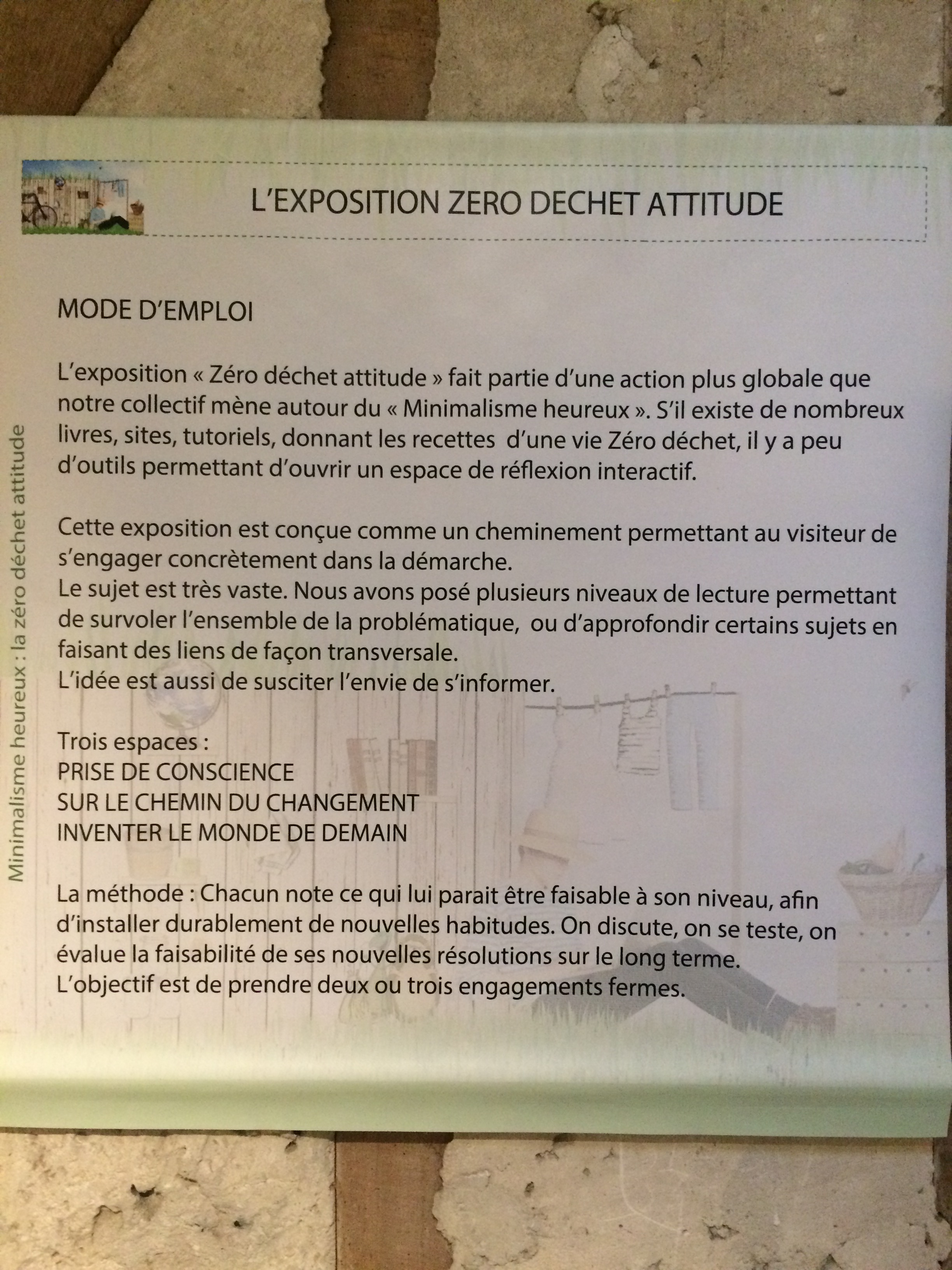 L'EXPOSITION ZERO DECHET ATTITUDE

Minimalisme heureux : la zéro déchet attitude

MODE D'EMPLOI

L'exposition « Zéro déchet attitude » fait partie d'une action plus globale que notre collectif mène autour du « Minimalisme heureux ». S'il existe de nombreux livres, sites, tutoriels, donnant les recettes d'une vie Zéro déchet, il y a peu d'outils permettant d'ouvrir un espace de réflexion interactif.

Cette exposition est conçue comme un cheminement permettant au visiteur de s'engager concrètement dans la démarche.
Le sujet est très vaste. Nous avons posé plusieurs niveaux de lecture permettant de survoler l'ensemble de la problématique, ou d'approfondir certains sujets en faisant des liens de façon transversale.
L'idée est aussi de susciter l'envie de s'informer.

Trois espaces :
PRISE DE CONSCIENCE
SUR LE CHEMIN DU CHANGEMENT
INVENTER LE MONDE DE DEMAIN

La méthode : Chacun note ce qui lui parait être faisable à son niveau, afin d'installer durablement de nouvelles habitudes. On discute, on se teste, on évalue la faisabilité de ses nouvelles résolutions sur le long terme.
L'objectif est de prendre deux ou trois engagements fermes.